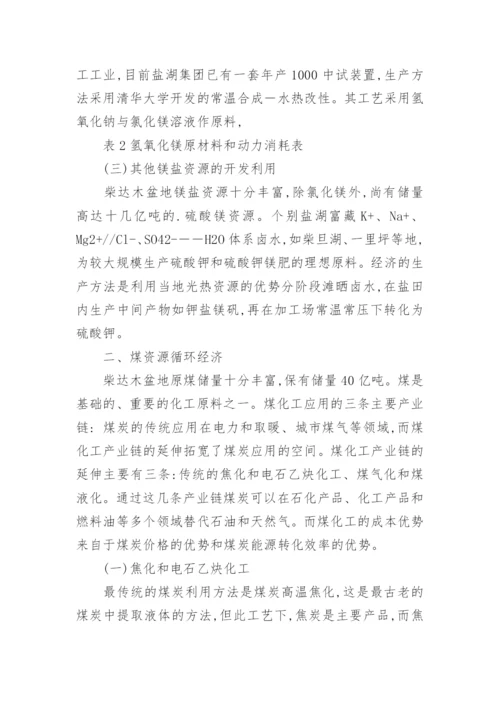 工工业,目前盐湖集团已有一套年产1000中试装置,生产方法采用清华大学开发的常温合成一水热改性。其工艺采用氢氧化钠与氯化镁溶液作原料,

表2氢氧化镁原材料和动力消耗表

(三)其他镁盐资源的开发利用

柴达木盆地镁盐资源十分丰富,除氯化镁外,尚有储量高达十几亿吨的.硫酸镁资源。个别盐湖富藏K+、Na+、Mg2+//Cl-、SO42---H2O体系卤水,如柴旦湖、一里坪等地,为较大规模生产硫酸钾和硫酸钾镁肥的理想原料。经济的生产方法是利用当地光热资源的优势分阶段滩晒卤水,在盐田内生产中间产物如钾盐镁矾,再在加工场常温常压下转化为硫酸钾。

二、煤资源循环经济

柴达木盆地原煤储量十分丰富,保有储量40亿吨。煤是基础的、重要的化工原料之一。煤化工应用的三条主要产业链:煤炭的传统应用在电力和取暖、城市煤气等领域,而煤化工产业链的延伸拓宽了煤炭应用的空间。煤化工产业链的延伸主要有三条:传统的焦化和电石乙炔化工、煤气化和煤液化。通过这几条产业链煤炭可以在石化产品、化工产品和燃料油等多个领域替代石油和天然气。而煤化工的成本优势来自于煤炭价格的优势和煤炭能源转化效率的优势。

(一)焦化和电石乙炔化工

最传统的煤炭利用方法是煤炭高温焦化,这是最古老的煤炭中提取液体的方法,但此工艺下,焦炭是主要产品,而焦